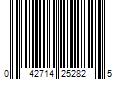 0 42714 25282 5